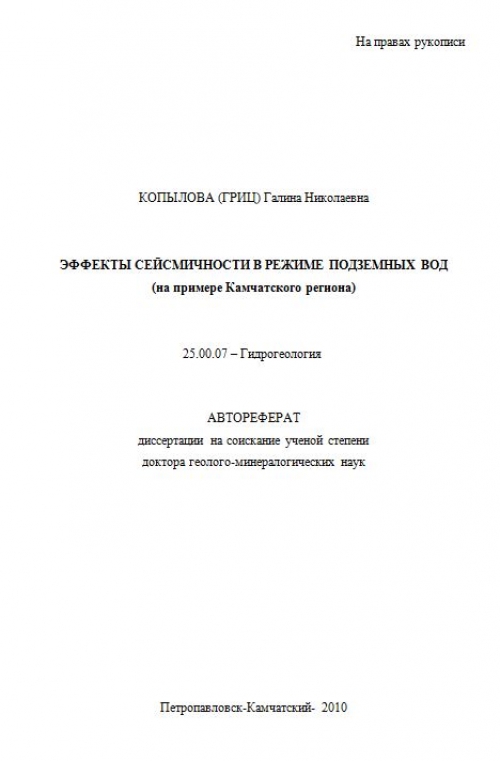 На правах рукописи

КОПЫЛОВА (ГРИЦ) Галина Николаевна

ЭФФЕКТЫ СЕЙСМИЧНОСТИ В РЕЖИМЕ ПОДЗЕМНЫХ ВОД
(на примере Камчатского региона)

25.00.07 – Гидрогеология

АВТОРЕФЕРАТ
диссертации на соискание ученой степени
доктора геолого-минералогических наук

Петропавловск-Камчатский- 2010